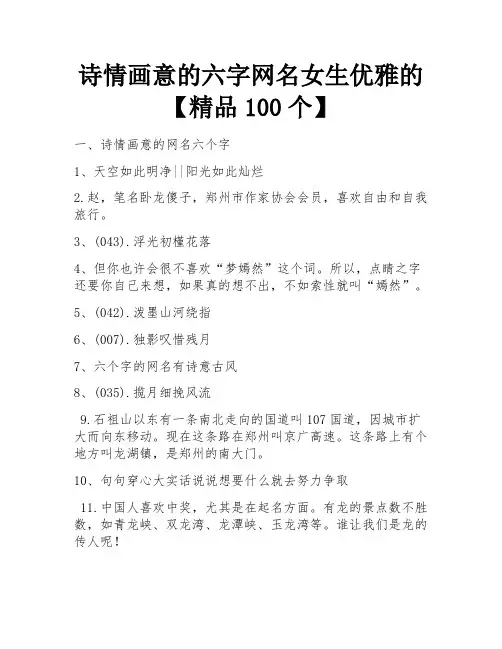 诗情画意的六字网名女生优雅的【精品 100 个】

一、诗情画意的网名六个字

1、天空如此明净||阳光如此灿烂

2.赵，笔名卧龙傻子，郑州市作家协会会员，喜欢自由和自我旅行。

3、(043).浮光初槿花落

4、但你也许会很不喜欢“梦嫣然”这个词。所以，点睛之字还要你自己来想，如果真的想不出，不如索性就叫“嫣然”。

5、(042).泼墨山河绕指

6、(007).独影叹惜残月

7、六个字的网名有诗意古风

8、(035).揽月细挽风流

9.石祖山以东有一条南北走向的国道叫 107 国道，因城市扩大而向东移动。现在这条路在郑州叫京广高速。这条路上有个地方叫龙湖镇，是郑州的南大门。

10、句句穿心大实话说说想要什么就去努力争取

11.中国人喜欢中奖，尤其是在起名方面。有龙的景点数不胜数，如青龙峡、双龙湾、龙潭峡、玉龙湾等。谁让我们是龙的传人呢！